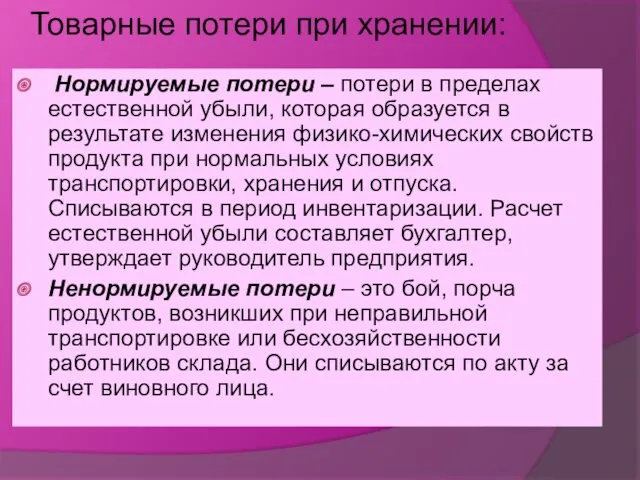 Товарные потери при хранении:

Нормируемые потери – потери в пределах естественной убыли, которая образуется в результате изменения физико-химических свойств продукта при нормальных условиях транспортировки, хранения и отпуска. Списываются в период инвентаризации. Расчет естественной убыли составляет бухгалтер, утверждает руководитель предприятия.

Ненормируемые потери – это бой, порча продуктов, возникших при неправильной транспортировке или бесхозяйственности работников склада. Они списываются по акту за счет виновного лица.